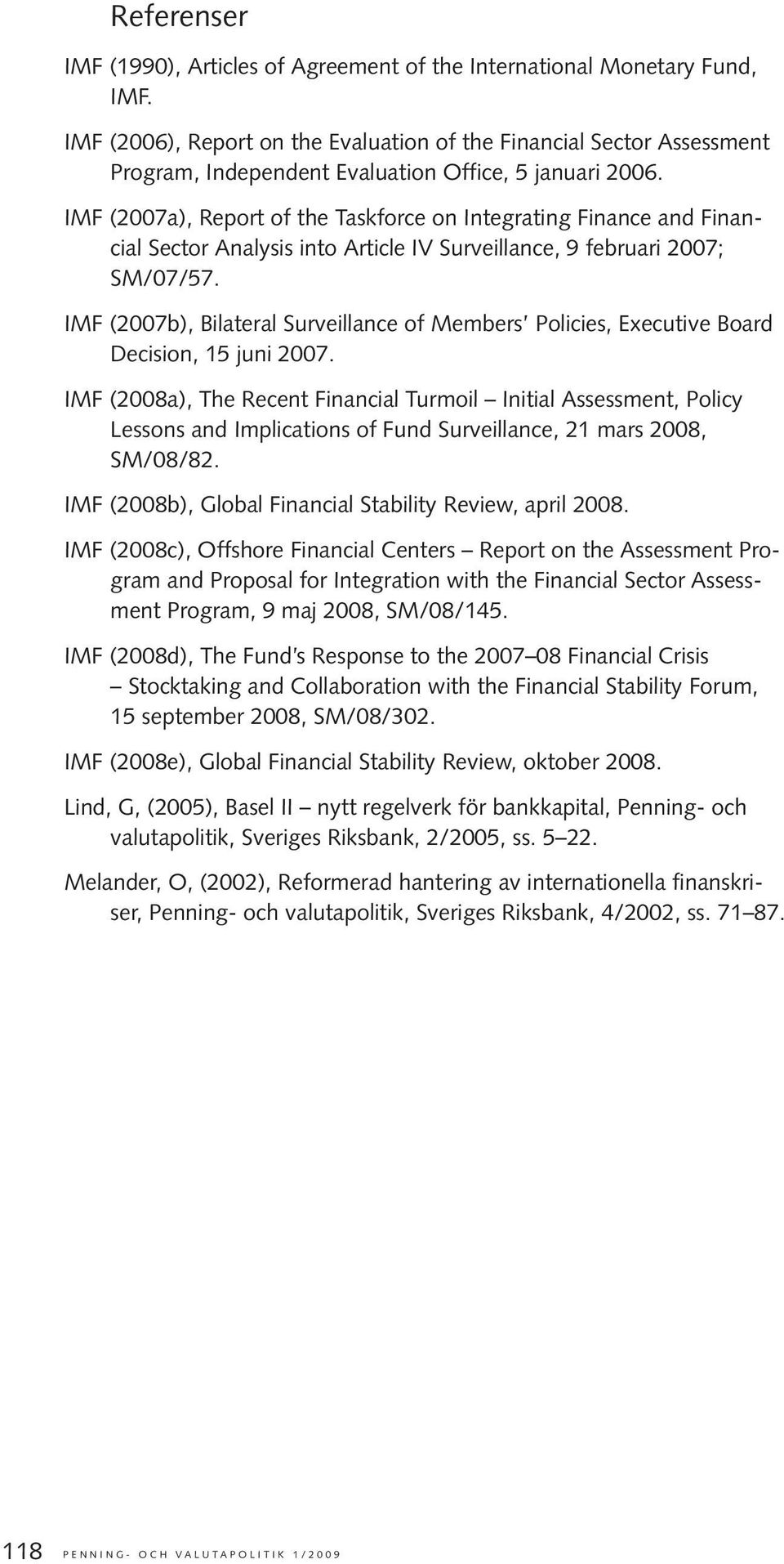 Referenser

IMF (1990), Articles of Agreement of the International Monetary Fund, IMF.

IMF (2006), Report on the Evaluation of the Financial Sector Assessment Program, Independent Evaluation Office, 5 januari 2006.

IMF (2007a), Report of the Taskforce on Integrating Finance and Financial Sector Analysis into Article IV Surveillance, 9 februari 2007; SM/07/57.

IMF (2007b), Bilateral Surveillance of Members' Policies, Executive Board Decision, 15 juni 2007.

IMF (2008a), The Recent Financial Turmoil – Initial Assessment, Policy Lessons and Implications of Fund Surveillance, 21 mars 2008, SM/08/82.

IMF (2008b), Global Financial Stability Review, april 2008.

IMF (2008c), Offshore Financial Centers – Report on the Assessment Program and Proposal for Integration with the Financial Sector Assessment Program, 9 maj 2008, SM/08/145.

IMF (2008d), The Fund's Response to the 2007–08 Financial Crisis – Stocktaking and Collaboration with the Financial Stability Forum, 15 september 2008, SM/08/302.

IMF (2008e), Global Financial Stability Review, oktober 2008.

Lind, G, (2005), Basel II – nytt regelverk för bankkapital, Penning- och valutapolitik, Sveriges Riksbank, 2/2005, ss. 5–22.

Melander, O, (2002), Reformerad hantering av internationella finanskriser, Penning- och valutapolitik, Sveriges Riksbank, 4/2002, ss. 71–87.

118 PENNING- OCH VALUTAPOLITIK 1/2009